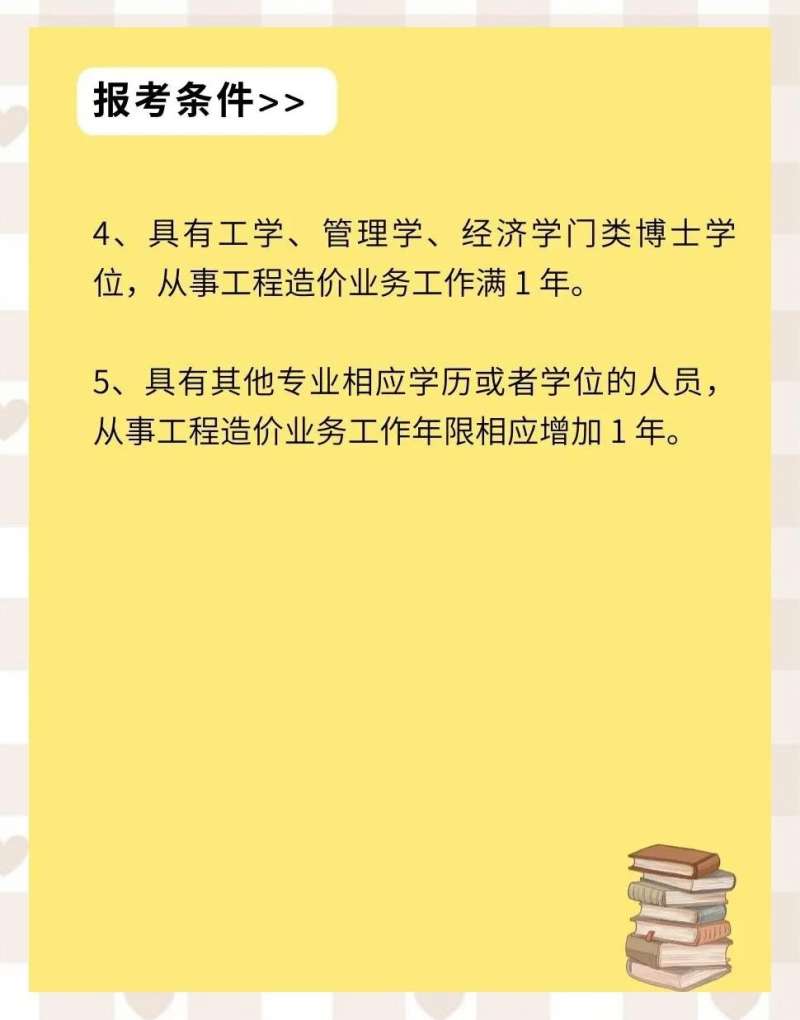 报考条件>>

4、具有工学、管理学、经济学门类博士学位，从事工程造价业务工作满 1 年。

5、具有其他专业相应学历或者学位的人员，从事工程造价业务工作年限相应增加 1 年。